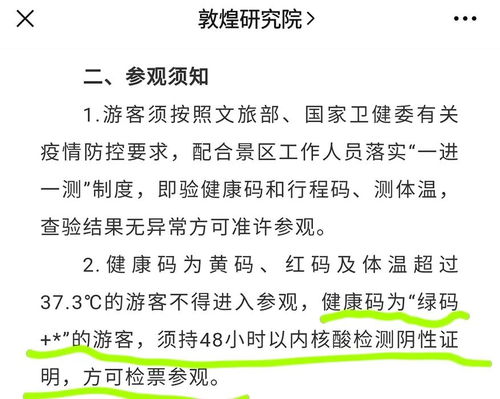 敦煌研究院>

二、参观须知

1.游客须按照文旅部、国家卫健委有关疫情防控要求，配合景区工作人员落实“一进一测”制度，即验健康码和行程码、测体温，查验结果无异常方可准许参观。

2.健康码为黄码、红码及体温超过37.3℃的游客不得进入参观，健康码为“绿码+*”的游客，须持48小时以内核酸检测阴性证明，方可检票参观。